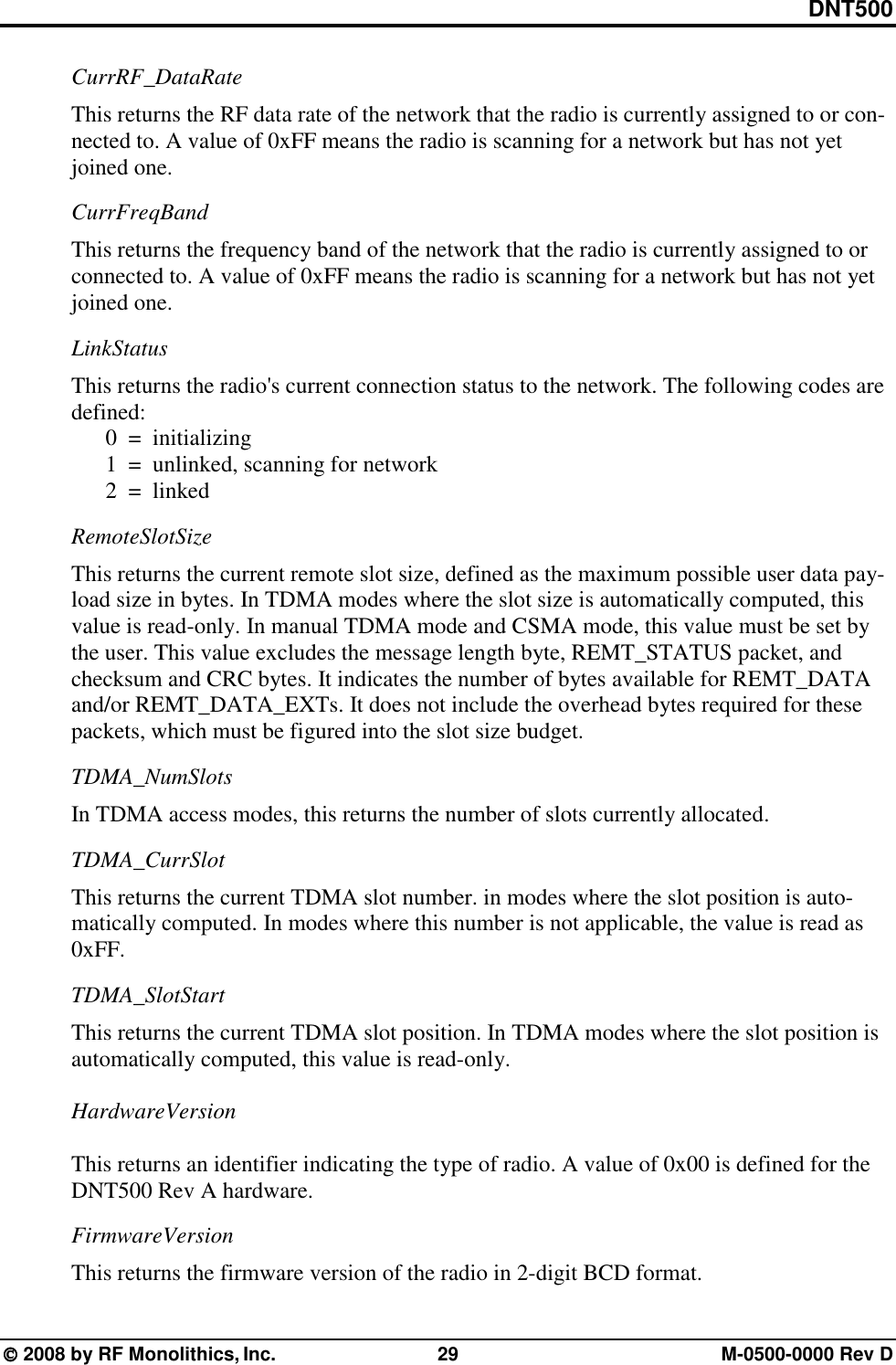 DNT500

CurrRF_DataRate

This returns the RF data rate of the network that the radio is currently assigned to or connected to. A value of 0xFF means the radio is scanning for a network but has not yet joined one.

CurrFreqBand

This returns the frequency band of the network that the radio is currently assigned to or connected to. A value of 0xFF means the radio is scanning for a network but has not yet joined one.

LinkStatus

This returns the radio's current connection status to the network. The following codes are defined:
0 = initializing
1 = unlinked, scanning for network
2 = linked

RemoteSlotSize

This returns the current remote slot size, defined as the maximum possible user data payload size in bytes. In TDMA modes where the slot size is automatically computed, this value is read-only. In manual TDMA mode and CSMA mode, this value must be set by the user. This value excludes the message length byte, REMT_STATUS packet, and checksum and CRC bytes. It indicates the number of bytes available for REMT_DATA and/or REMT_DATA_EXTs. It does not include the overhead bytes required for these packets, which must be figured into the slot size budget.

TDMA_NumSlots

In TDMA access modes, this returns the number of slots currently allocated.

TDMA_CurrSlot

This returns the current TDMA slot number. in modes where the slot position is automatically computed. In modes where this number is not applicable, the value is read as 0xFF.

TDMA_SlotStart

This returns the current TDMA slot position. In TDMA modes where the slot position is automatically computed, this value is read-only.

HardwareVersion

This returns an identifier indicating the type of radio. A value of 0x00 is defined for the DNT500 Rev A hardware.

FirmwareVersion

This returns the firmware version of the radio in 2-digit BCD format.

© 2008 by RF Monolithics, Inc. 29 M-0500-0000 Rev D